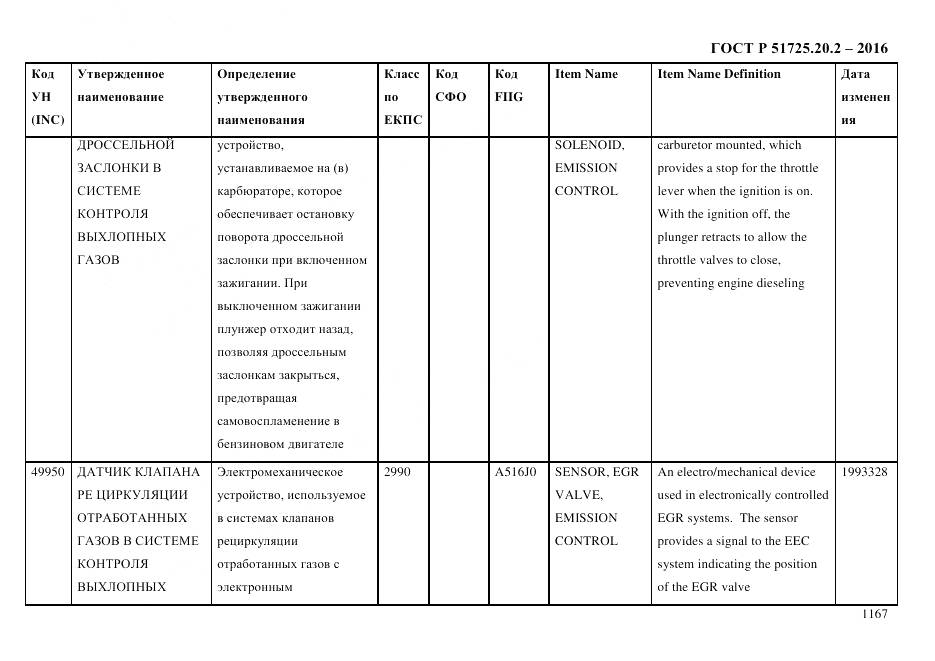 ГОСТ Р 51725.20.2 – 2016

| Код УН (INC) | Утвержденное наименование | Определение утвержденного наименования | Класс по ЕКПС | Код СФО | Код FIIG | Item Name | Item Name Definition | Дата изменения |
|---|---|---|---|---|---|---|---|---|
| | ДРОССЕЛЬНОЙ ЗАСЛОНКИ В СИСТЕМЕ КОНТРОЛЯ ВЫХЛОПНЫХ ГАЗОВ | устройство, устанавливаемое на (в) карбюраторе, которое обеспечивает остановку поворота дроссельной заслонки при включенном зажигании. При выключенном зажигании плунжер отходит назад, позволяя дроссельным заслонкам закрыться, предотвращая самовоспламенение в бензиновом двигателе | | | | SOLENOID, EMISSION CONTROL | carburetor mounted, which provides a stop for the throttle lever when the ignition is on. With the ignition off, the plunger retracts to allow the throttle valves to close, preventing engine dieseling | |
| 49950 | ДАТЧИК КЛАПАНА РЕ ЦИРКУЛЯЦИИ ОТРАБОТАННЫХ ГАЗОВ В СИСТЕМЕ КОНТРОЛЯ ВЫХЛОПНЫХ | Электромеханическое устройство, используемое в системах клапанов рециркуляции отработанных газов с электронным | 2990 | | A516J0 | SENSOR, EGR VALVE, EMISSION CONTROL | An electro/mechanical device used in electronically controlled EGR systems. The sensor provides a signal to the EEC system indicating the position of the EGR valve | 1993328 |

1167